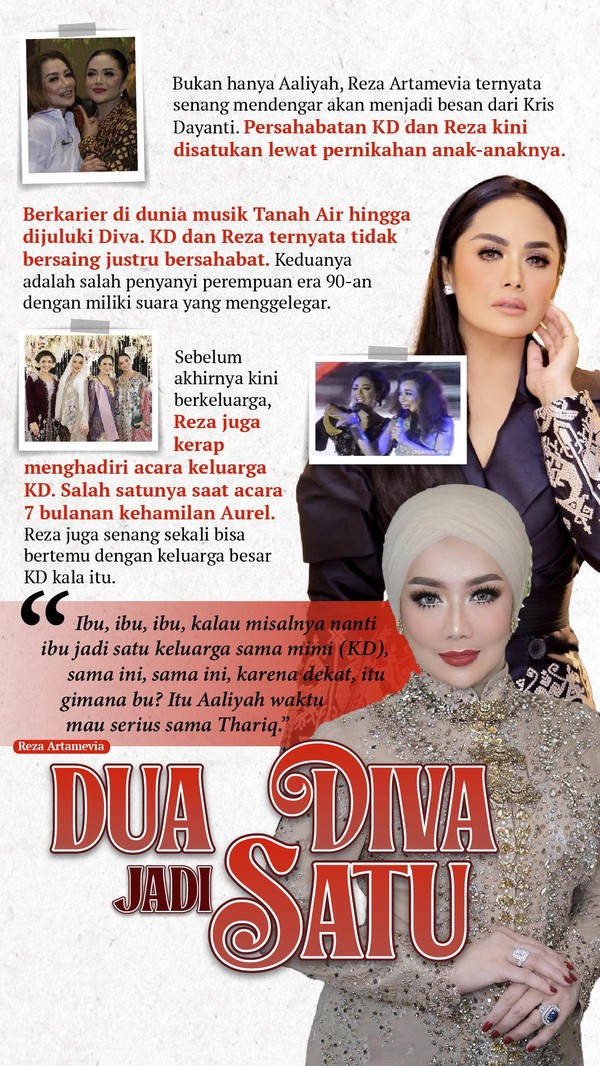 Bukan hanya Aaliyah, Reza Artamevia ternyata senang mendengar akan menjadi besan dari Kris Dayanti. Persahabatan KD dan Reza kini disatukan lewat pernikahan anak-anaknya.

Berkarier di dunia musik Tanah Air hingga dijuluki Diva. KD dan Reza ternyata tidak bersaing justru bersahabat. Keduanya adalah salah penyanyi perempuan era 90-an dengan miliki suara yang menggelegar.

Sebelum akhirnya kini berkeluarga, Reza juga kerap menghadiri acara keluarga KD. Salah satunya saat acara 7 bulanan kehamilan Aurel. Reza juga senang sekali bisa bertemu dengan keluarga besar KD kala itu.

“Ibu, ibu, ibu, kalau misalnya nanti ibu jadi satu keluarga sama mimi (KD), sama ini, sama ini, karena dekat, itu gimana bu? Itu Aaliyah waktu mau serius sama Thariq.”

Reza Artamevia

DUA DIVA JADI SATU